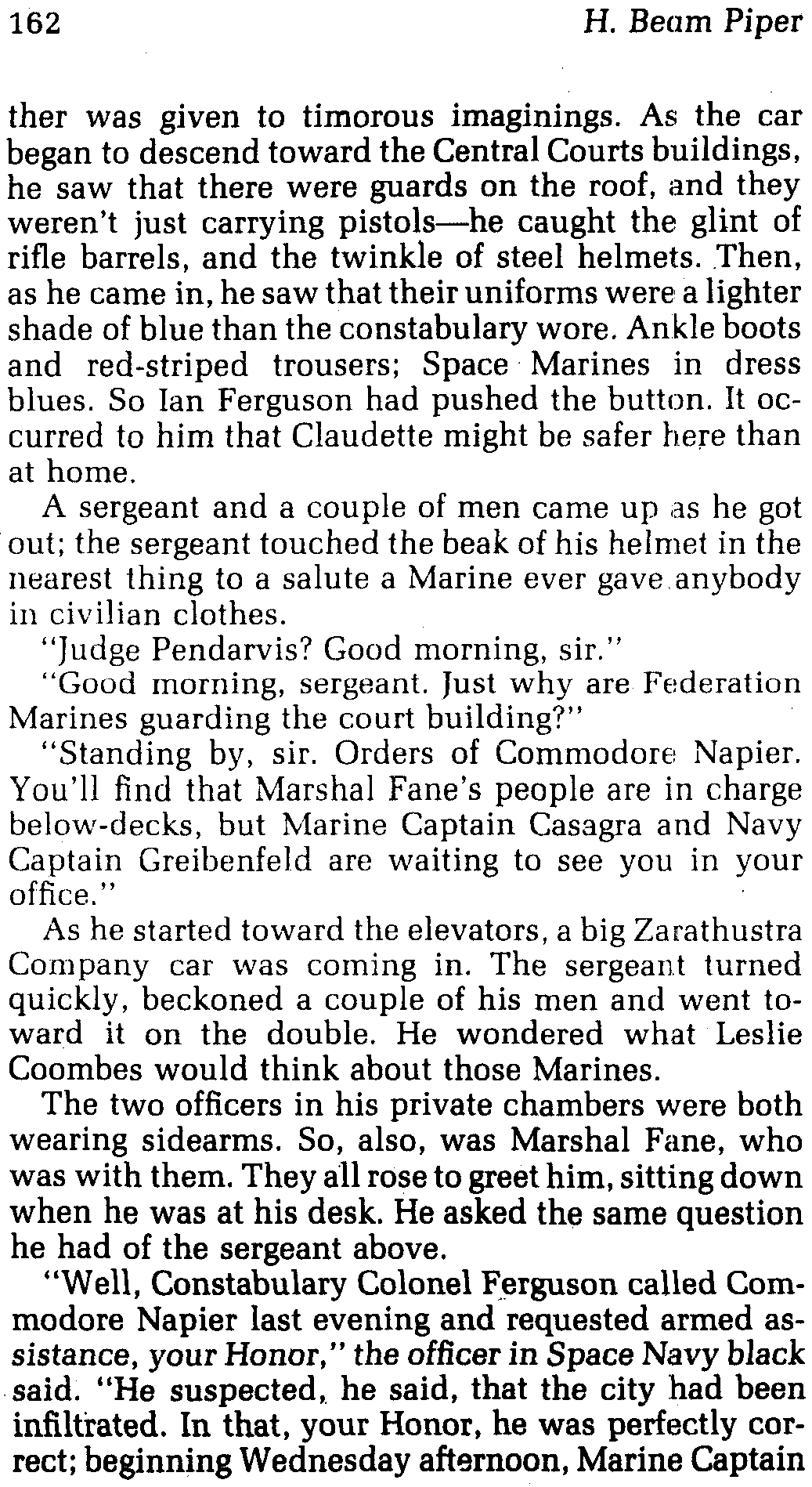 162 H. Beam Piper

ther was given to timorous imaginings. As the car began to descend toward the Central Courts buildings, he saw that there were guards on the roof, and they weren't just carrying pistols—he caught the glint of rifle barrels, and the twinkle of steel helmets. Then, as he came in, he saw that their uniforms were a lighter shade of blue than the constabulary wore. Ankle boots and red-striped trousers; Space Marines in dress blues. So Ian Ferguson had pushed the button. It occurred to him that Claudette might be safer here than at home.

A sergeant and a couple of men came up as he got out; the sergeant touched the beak of his helmet in the nearest thing to a salute a Marine ever gave anybody in civilian clothes.

"Judge Pendarvis? Good morning, sir."

"Good morning, sergeant. Just why are Federation Marines guarding the court building?"

"Standing by, sir. Orders of Commodore Napier. You'll find that Marshal Fane's people are in charge below-decks, but Marine Captain Casagra and Navy Captain Greibenfeld are waiting to see you in your office."

As he started toward the elevators, a big Zarathustra Company car was coming in. The sergeant turned quickly, beckoned a couple of his men and went toward it on the double. He wondered what Leslie Coombes would think about those Marines.

The two officers in his private chambers were both wearing sidearms. So, also, was Marshal Fane, who was with them. They all rose to greet him, sitting down when he was at his desk. He asked the same question he had of the sergeant above.

"Well, Constabulary Colonel Ferguson called Commodore Napier last evening and requested armed assistance, your Honor," the officer in Space Navy black said. "He suspected, he said, that the city had been infiltrated. In that, your Honor, he was perfectly correct; beginning Wednesday afternoon, Marine Captain